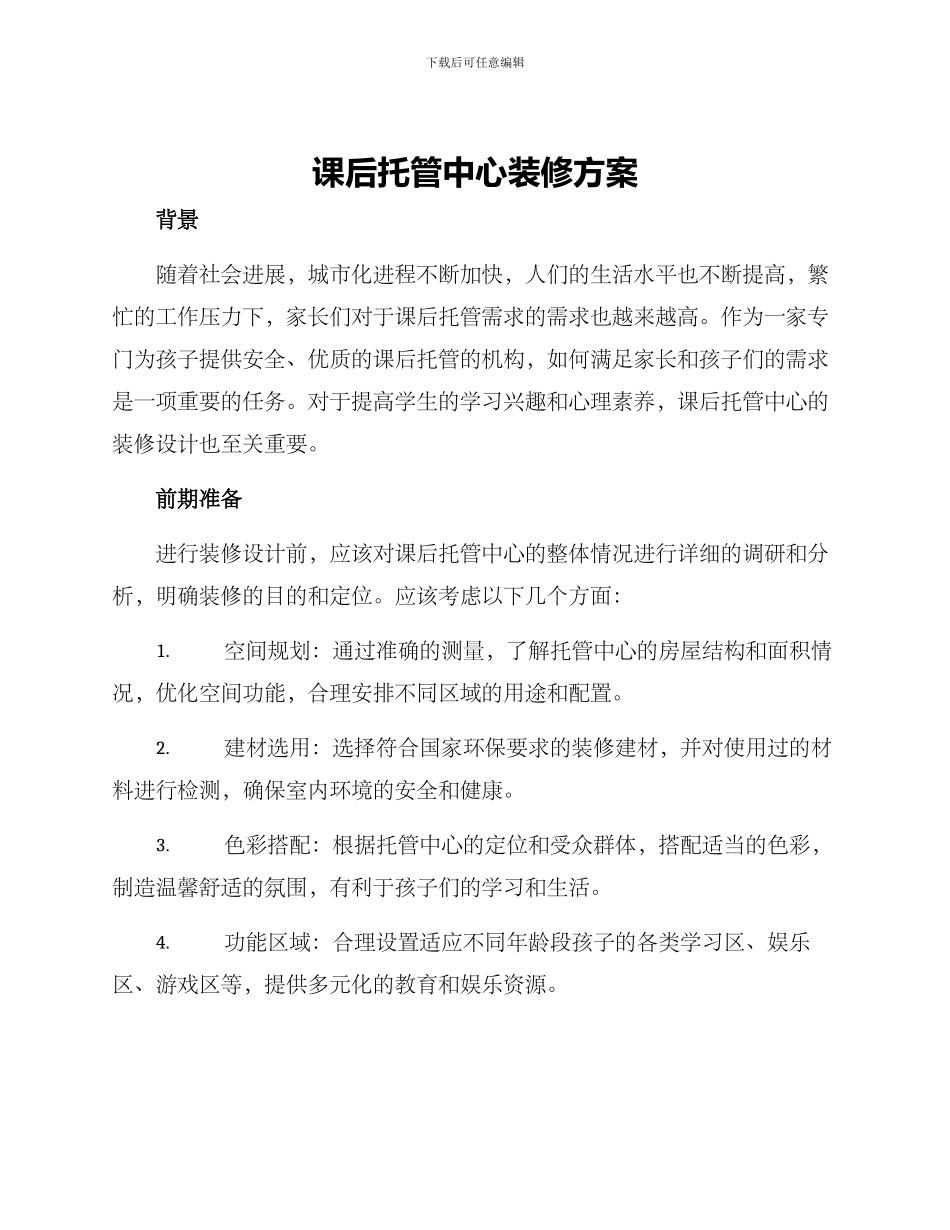 下载后可任意编辑

课后托管中心装修方案

背景

随着社会进展，城市化进程不断加快，人们的生活水平也不断提高，繁忙的工作压力下，家长们对于课后托管需求的需求也越来越高。作为一家专门为孩子提供安全、优质的课后托管的机构，如何满足家长和孩子们的需求是一项重要的任务。对于提高学生的学习兴趣和心理素养，课后托管中心的装修设计也至关重要。

前期准备

进行装修设计前，应该对课后托管中心的整体情况进行详细的调研和分析，明确装修的目的和定位。应该考虑以下几个方面：

1. 空间规划：通过准确的测量，了解托管中心的房屋结构和面积情况，优化空间功能，合理安排不同区域的用途和配置。

2. 建材选用：选择符合国家环保要求的装修建材，并对使用过的材料进行检测，确保室内环境的安全和健康。

3. 色彩搭配：根据托管中心的定位和受众群体，搭配适当的色彩，制造温馨舒适的氛围，有利于孩子们的学习和生活。

4. 功能区域：合理设置适应不同年龄段孩子的各类学习区、娱乐区、游戏区等，提供多元化的教育和娱乐资源。